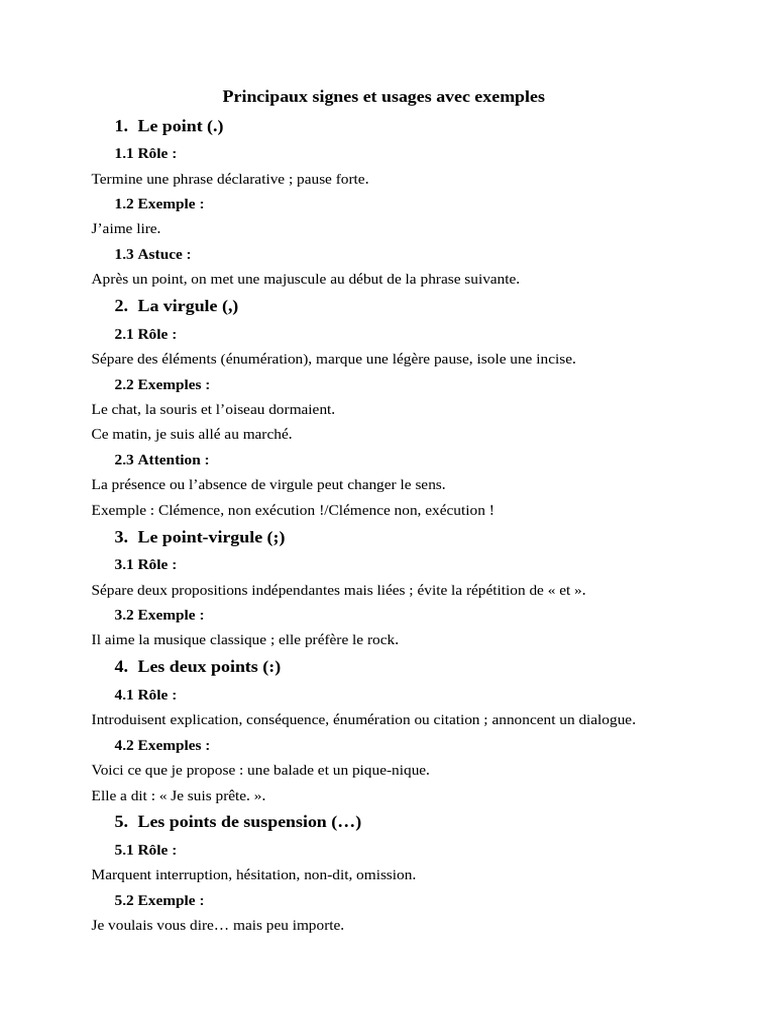 Principaux signes et usages avec exemples

1. Le point (.)

1.1 Rôle :

Termine une phrase déclarative ; pause forte.

1.2 Exemple :

J'aime lire.

1.3 Astuce :

Après un point, on met une majuscule au début de la phrase suivante.

2. La virgule (,)

2.1 Rôle :

Sépare des éléments (énumération), marque une légère pause, isole une incise.

2.2 Exemples :

Le chat, la souris et l'oiseau dormaient.

Ce matin, je suis allé au marché.

2.3 Attention :

La présence ou l'absence de virgule peut changer le sens.

Exemple : Clémence, non exécution !/Clémence non, exécution !

3. Le point-virgule (;)

3.1 Rôle :

Sépare deux propositions indépendantes mais liées ; évite la répétition de « et ».

3.2 Exemple :

Il aime la musique classique ; elle préfère le rock.

4. Les deux points (:)

4.1 Rôle :

Introduisent explication, conséquence, énumération ou citation ; annoncent un dialogue.

4.2 Exemples :

Voici ce que je propose : une balade et un pique-nique.

Elle a dit : « Je suis prête. ».

5. Les points de suspension (…)

5.1 Rôle :

Marquent interruption, hésitation, non-dit, omission.

5.2 Exemple :

Je voulais vous dire… mais peu importe.